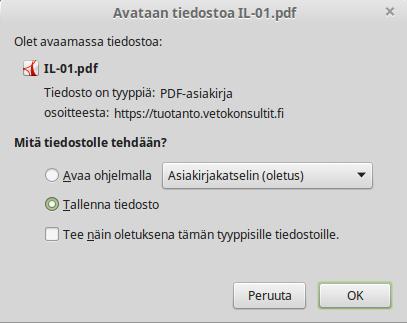 Avataan tiedostoa IL-01.pdf

×

Olet avaamassa tiedostoa:

IL-01.pdf

Tiedosto on tyyppiä: PDF-asiakirja

osoitteesta: https://tuotanto.vetokonsultit.fi

Mitä tiedostolle tehdään?

Avaa ohjelmalla

Asiakirjakatselin (oletus)

Tallenna tiedosto

Tee näin oletuksena tämän tyyppisille tiedostoille.

Peruuta

OK